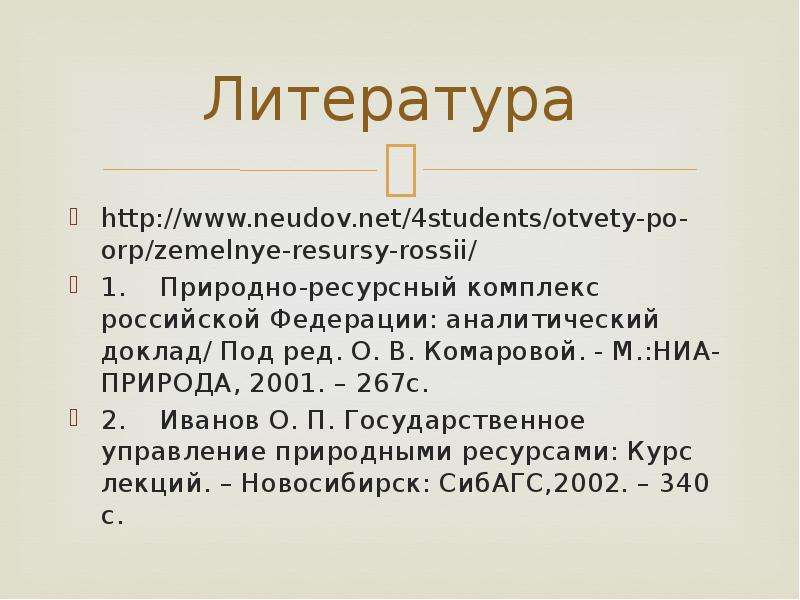 Литература

http://www.neudov.net/4students/otvety-po-orp/zemelnye-resursy-rossii/

1. Природно-ресурсный комплекс российской Федерации: аналитический доклад/ Под ред. О. В. Комаровой. - М.:НИА-ПРИРОДА, 2001. – 267с.

2. Иванов О. П. Государственное управление природными ресурсами: Курс лекций. – Новосибирск: СибАГС,2002. – 340 с.